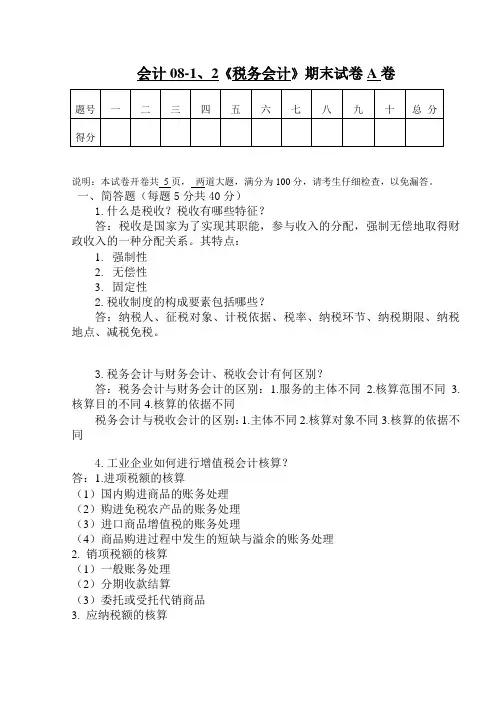 会计 08-1、2《税务会计》期末试卷 A 卷

| 题号 | 一 | 二 | 三 | 四 | 五 | 六 | 七 | 八 | 九 | 十 | 总 分 |
|---|---|---|---|---|---|---|---|---|---|---|---|
| 得分 | | | | | | | | | | | |

说明：本试卷开卷共 5 页， 两道大题，满分为 100 分，请考生仔细检查，以免漏答。

一、简答题（每题 5 分共 40 分）

1. 什么是税收？税收有哪些特征？

答：税收是国家为了实现其职能，参与收入的分配，强制无偿地取得财政收入的一种分配关系。其特点：

1. 强制性
2. 无偿性
3. 固定性

2. 税收制度的构成要素包括哪些？

答：纳税人、征税对象、计税依据、税率、纳税环节、纳税期限、纳税地点、减税免税。

3. 税务会计与财务会计、税收会计有何区别？

答：税务会计与财务会计的区别：1.服务的主体不同 2.核算范围不同 3.核算目的不同 4.核算的依据不同

税务会计与税收会计的区别：1.主体不同 2.核算对象不同 3.核算的依据不同

4. 工业企业如何进行增值税会计核算？

答：1.进项税额的核算
（1）国内购进商品的账务处理
（2）购进免税农产品的账务处理
（3）进口商品增值税的账务处理
（4）商品购进过程中发生的短缺与溢余的账务处理
2. 销项税额的核算
（1）一般账务处理
（2）分期收款结算
（3）委托或受托代销商品
3. 应纳税额的核算